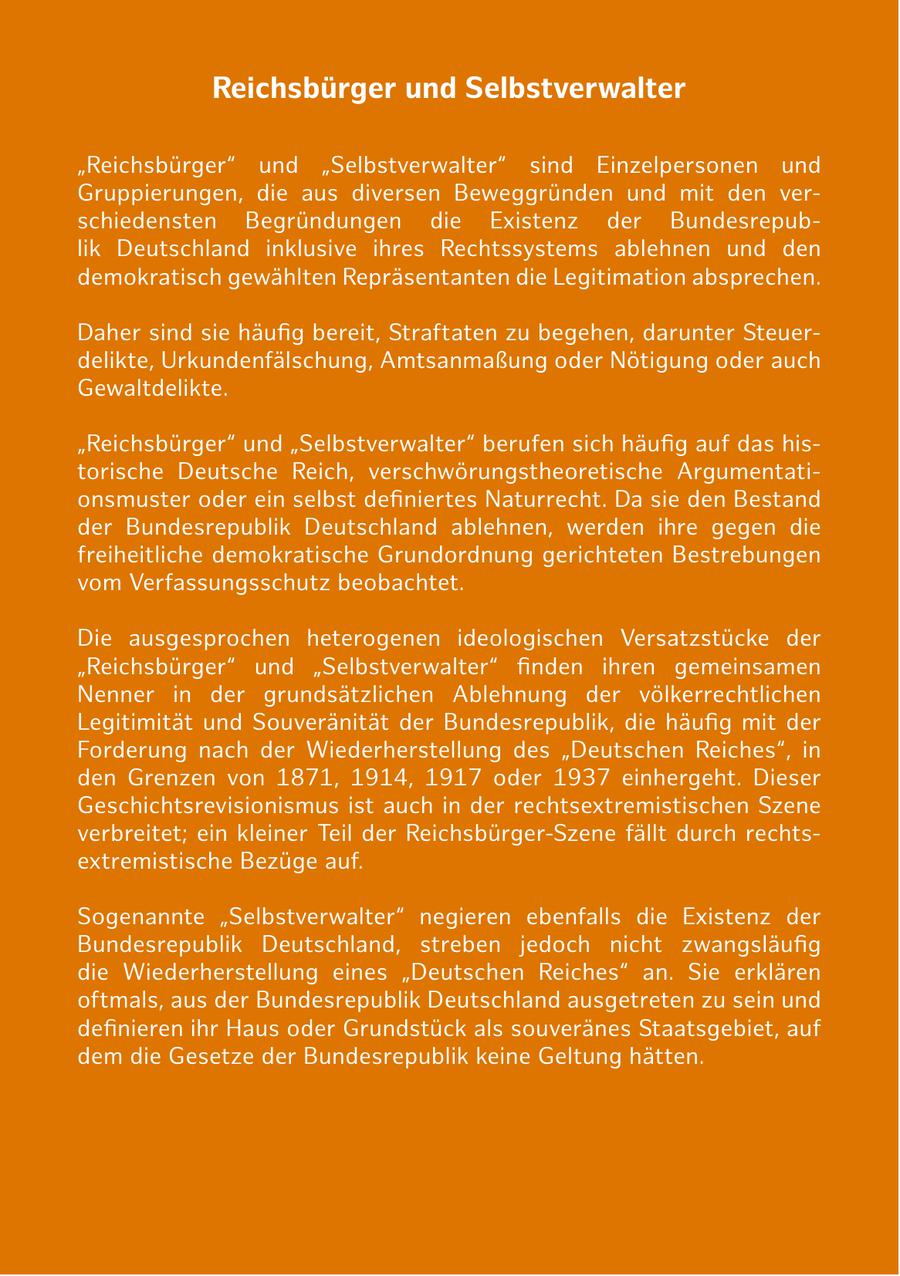 Reichsbürger und Selbstverwalter

„Reichsbürger“ und „Selbstverwalter“ sind Einzelpersonen und Gruppierungen, die aus diversen Beweggründen und mit den verschiedensten Begründungen die Existenz der Bundesrepublik Deutschland inklusive ihres Rechtssystems ablehnen und den demokratisch gewählten Repräsentanten die Legitimation absprechen.

Daher sind sie häufig bereit, Straftaten zu begehen, darunter Steuerdelikte, Urkundenfälschung, Amtsanmaßung oder Nötigung oder auch Gewaltdelikte.

„Reichsbürger“ und „Selbstverwalter“ berufen sich häufig auf das historische Deutsche Reich, verschwörungstheoretische Argumentationsmuster oder ein selbst definiertes Naturrecht. Da sie den Bestand der Bundesrepublik Deutschland ablehnen, werden ihre gegen die freiheitliche demokratische Grundordnung gerichteten Bestrebungen vom Verfassungsschutz beobachtet.

Die ausgesprochen heterogenen ideologischen Versatzstücke der „Reichsbürger“ und „Selbstverwalter“ finden ihren gemeinsamen Nenner in der grundsätzlichen Ablehnung der völkerrechtlichen Legitimität und Souveränität der Bundesrepublik, die häufig mit der Forderung nach der Wiederherstellung des „Deutschen Reiches“, in den Grenzen von 1871, 1914, 1917 oder 1937 einhergeht. Dieser Geschichtsrevisionismus ist auch in der rechtsextremistischen Szene verbreitet; ein kleiner Teil der Reichsbürger-Szene fällt durch rechtsextremistische Bezüge auf.

Sogenannte „Selbstverwalter“ negieren ebenfalls die Existenz der Bundesrepublik Deutschland, streben jedoch nicht zwangsläufig die Wiederherstellung eines „Deutschen Reiches“ an. Sie erklären oftmals, aus der Bundesrepublik Deutschland ausgetreten zu sein und definieren ihr Haus oder Grundstück als souveränes Staatsgebiet, auf dem die Gesetze der Bundesrepublik keine Geltung hätten.